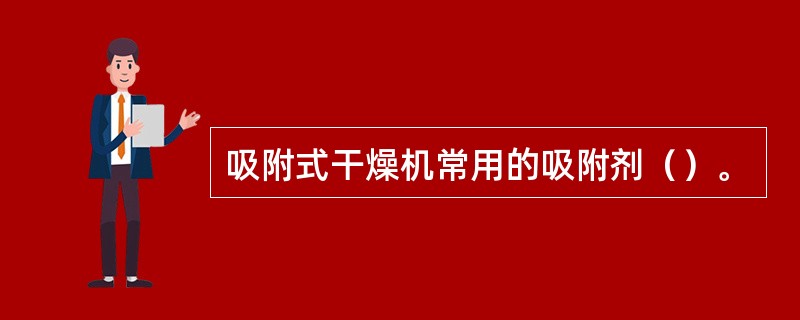 吸附式干燥机常用的吸附剂（）。